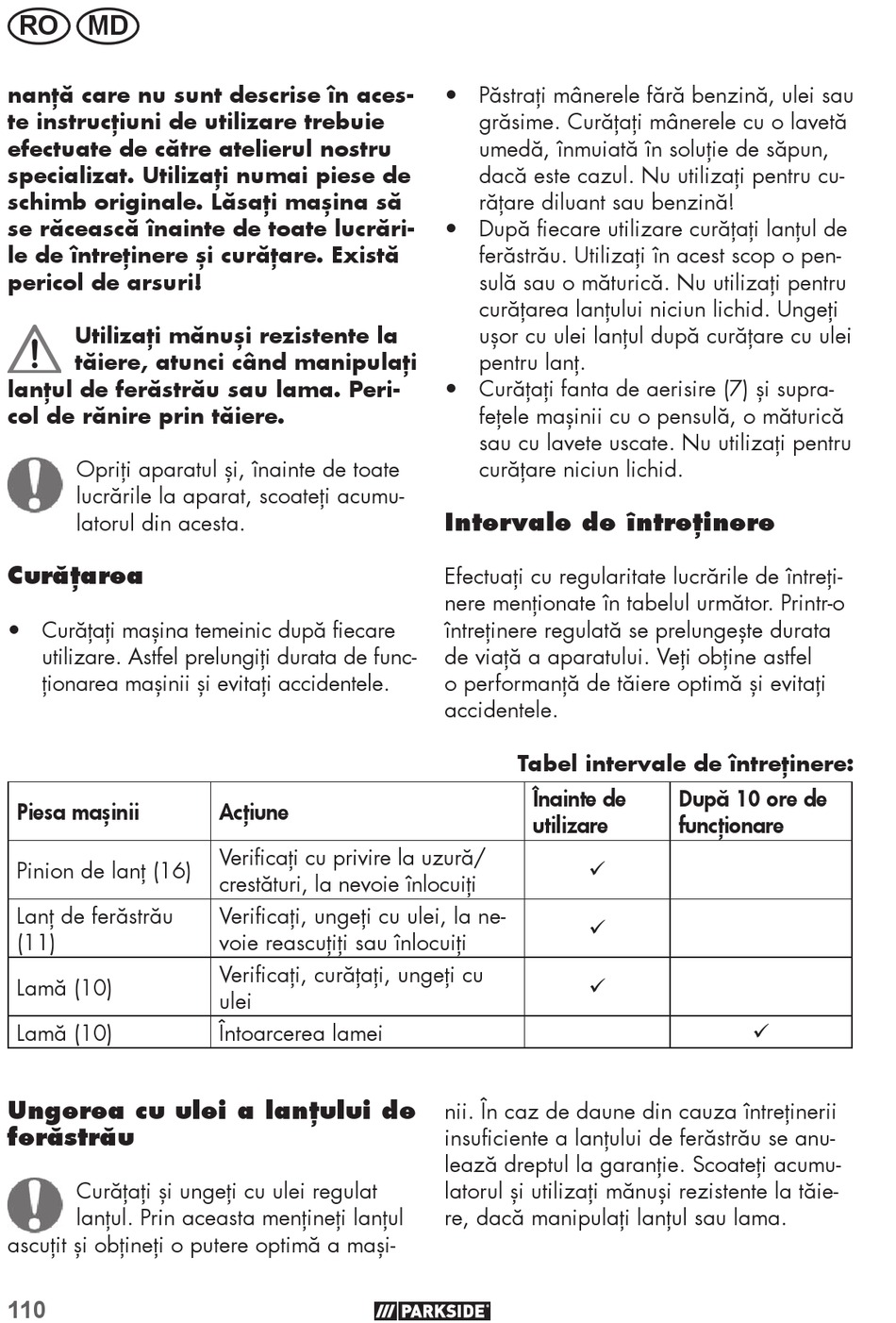 RO MD

nanță care nu sunt descrise în aceste instrucțiuni de utilizare trebuie efectuate de către atelierul nostru specializat. Utilizați numai piese de schimb originale. Lăsați mașina să se răcească înainte de toate lucrările de întreținere și curățare. Există pericol de arsuri!

Utilizați mănuși rezistente la tăiere, atunci când manipulați lanțul de ferăstrău sau lama. Pericol de rănire prin tăiere.

Opriți aparatul și, înainte de toate lucrările la aparat, scoateți acumulatorul din acesta.

Curățarea

• Curățați mașina temeinic după fiecare utilizare. Astfel prelungiți durata de funcționarea mașinii și evitați accidentele.

• Păstrați mânerele fără benzină, ulei sau grăsime. Curățați mânerele cu o lavetă umedă, înmuiată în soluție de săpun, dacă este cazul. Nu utilizați pentru curățare diluant sau benzină!
• După fiecare utilizare curățați lanțul de ferăstrău. Utilizați în acest scop o pensulă sau o măturică. Nu utilizați pentru curățarea lanțului niciun lichid. Ungeți ușor cu ulei lanțul după curățare cu ulei pentru lanț.
• Curățați fanta de aerisire (7) și suprafețele mașinii cu o pensulă, o măturică sau cu lavete uscate. Nu utilizați pentru curățare niciun lichid.

Intervale de întreținere

Efectuați cu regularitate lucrările de întreținere menționate în tabelul următor. Printr-o întreținere regulată se prelungește durata de viață a aparatului. Veți obține astfel o performanță de tăiere optimă și evitați accidentele.

Tabel intervale de întreținere:

| Piesa mașinii | Acțiune | Înainte de utilizare | După 10 ore de funcționare |
|---|---|---|---|
| Pinion de lanț (16) | Verificați cu privire la uzură/ crestături, la nevoie înlocuiți | ✓ | |
| Lanț de ferăstrău (11) | Verificați, ungeți cu ulei, la nevoie reascuțiți sau înlocuiți | ✓ | |
| Lamă (10) | Verificați, curățați, ungeți cu ulei | ✓ | |
| Lamă (10) | Întoarcerea lamei | | ✓ |

Ungerea cu ulei a lanțului de ferăstrău

Curățați și ungeți cu ulei regulat lanțul. Prin aceasta mențineți lanțul ascuțit și obțineți o putere optimă a mașinii. În caz de daune din cauza întreținerii insuficiente a lanțului de ferăstrău se anulează dreptul la garanție. Scoateți acumulatorul și utilizați mănuși rezistente la tăiere, dacă manipulați lanțul sau lama.

110 PARKSIDE